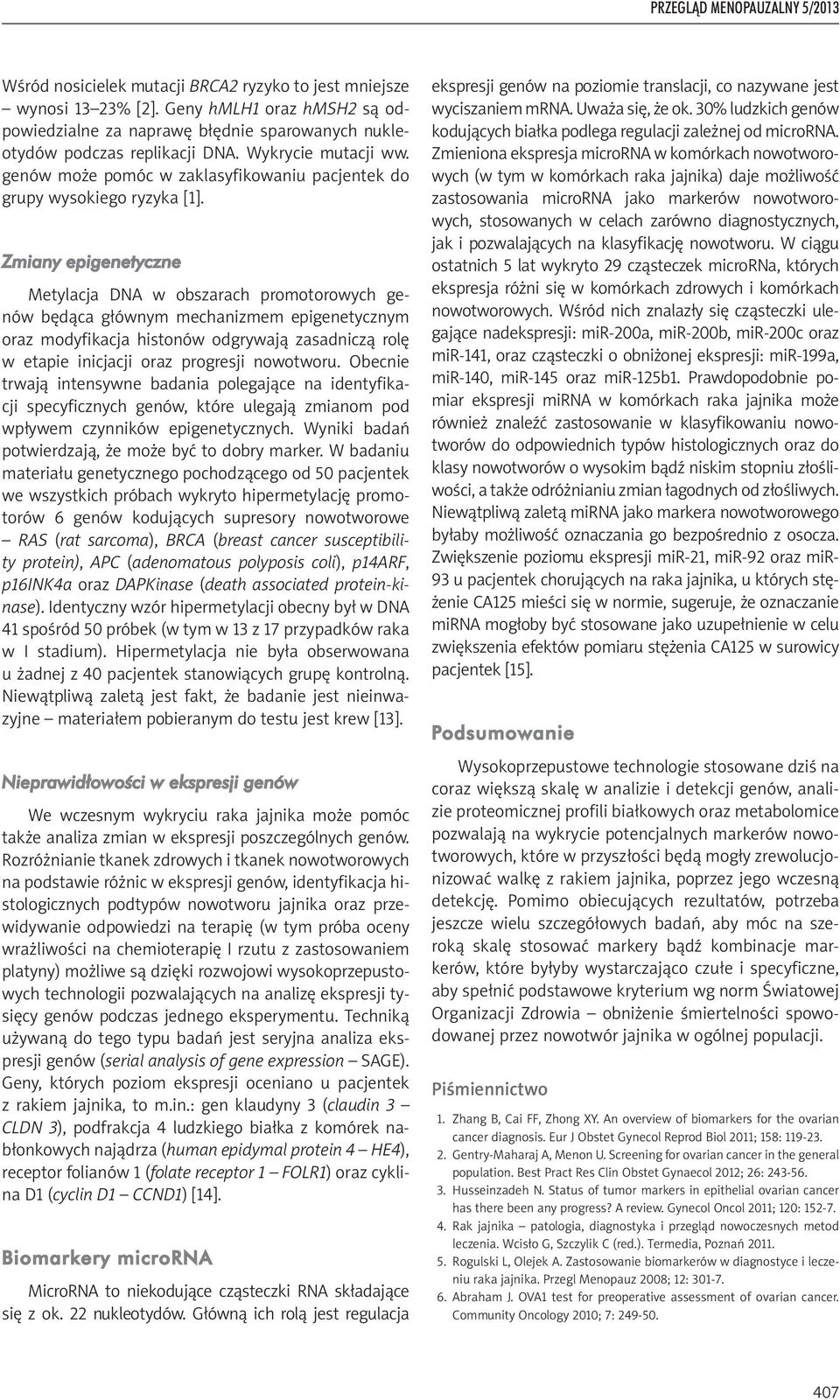 PRZEGLĄD MENOPAUZALNY 5/2013

Wśród nosicielek mutacji BRCA2 ryzyko to jest mniejsze – wynosi 13–23% [2]. Geny hMLH1 oraz hMSH2 są odpowiedzialne za naprawę błędnie sparowanych nukleotydów podczas replikacji DNA. Wykrycie mutacji ww. genów może pomóc w zaklasyfikowaniu pacjentek do grupy wysokiego ryzyka [1].

Zmiany epigenetyczne

Metylacja DNA w obszarach promotorowych genów będąca głównym mechanizmem epigenetycznym oraz modyfikacja histonów odgrywają zasadniczą rolę w etapie inicjacji oraz progresji nowotworu. Obecnie trwają intensywne badania polegające na identyfikacji specyficznych genów, które ulegają zmianom pod wpływem czynników epigenetycznych. Wyniki badań potwierdzają, że może być to dobry marker. W badaniu materiału genetycznego pochodzącego od 50 pacjentek we wszystkich próbach wykryto hipermetylację promotorów 6 genów kodujących supresory nowotworowe – RAS (rat sarcoma), BRCA (breast cancer susceptibility protein), APC (adenomatous polyposis coli), p14ARF, p16INK4a oraz DAPKinase (death associated protein-kinase). Identyczny wzór hipermetylacji obecny był w DNA 41 spośród 50 próbek (w tym w 13 z 17 przypadków raka w I stadium). Hipermetylacja nie była obserwowana u żadnej z 40 pacjentek stanowiących grupę kontrolną. Niewątpliwą zaletą jest fakt, że badanie jest nieinwazyjne – materiałem pobieranym do testu jest krew [13].

Nieprawidłowości w ekspresji genów

We wczesnym wykryciu raka jajnika może pomóc także analiza zmian w ekspresji poszczególnych genów. Rozróżnianie tkanek zdrowych i tkanek nowotworowych na podstawie różnic w ekspresji genów, identyfikacja histologicznych podtypów nowotworu jajnika oraz przewidywanie odpowiedzi na terapię (w tym próba oceny wrażliwości na chemioterapię I rzutu z zastosowaniem platyny) możliwe są dzięki rozwojowi wysokoprzepustowych technologii pozwalających na analizę ekspresji tysięcy genów podczas jednego eksperymentu. Techniką używaną do tego typu badań jest seryjna analiza ekspresji genów (serial analysis of gene expression – SAGE). Geny, których poziom ekspresji oceniano u pacjentek z rakiem jajnika, to m.in.: gen klaudyny 3 (claudin 3 – CLDN 3), podfrakcja 4 ludzkiego białka z komórek nabłonkowych najądrza (human epidymal protein 4 – HE4), receptor folianów 1 (folate receptor 1 – FOLR1) oraz cyklina D1 (cyclin D1 – CCND1) [14].

Biomarkery microRNA

MicroRNA to niekodujące cząsteczki RNA składające się z ok. 22 nukleotydów. Główną ich rolą jest regulacja ekspresji genów na poziomie translacji, co nazywane jest wyciszaniem mRNA. Uważa się, że ok. 30% ludzkich genów kodujących białka podlega regulacji zależnej od microRNA. Zmieniona ekspresja microRNA w komórkach nowotworowych (w tym w komórkach raka jajnika) daje możliwość zastosowania microRNA jako markerów nowotworowych, stosowanych w celach zarówno diagnostycznych, jak i pozwalających na klasyfikację nowotworu. W ciągu ostatnich 5 lat wykryto 29 cząsteczek microRNa, których ekspresja różni się w komórkach zdrowych i komórkach nowotworowych. Wśród nich znalazły się cząsteczki ulegające nadekspresji: miR-200a, miR-200b, miR-200c oraz miR-141, oraz cząsteczki o obniżonej ekspresji: miR-199a, miR-140, miR-145 oraz miR-125b1. Prawdopodobnie pomiar ekspresji miRNA w komórkach raka jajnika może również znaleźć zastosowanie w klasyfikowaniu nowotworów do odpowiednich typów histologicznych oraz do klasy nowotworów o wysokim bądź niskim stopniu złośliwości, a także odróżnianiu zmian łagodnych od złośliwych. Niewątpliwą zaletą miRNA jako markera nowotworowego byłaby możliwość oznaczania go bezpośrednio z osocza. Zwiększenie poziomu ekspresji miR-21, miR-92 oraz miR-93 u pacjentek chorujących na raka jajnika, u których stężenie CA125 mieści się w normie, sugeruje, że oznaczanie miRNA mogłoby być stosowane jako uzupełnienie w celu zwiększenia efektów pomiaru stężenia CA125 w surowicy pacjentek [15].

Podsumowanie

Wysokoprzepustowe technologie stosowane dziś na coraz większą skalę w analizie i detekcji genów, analizie proteomicznej profili białkowych oraz metabolomice pozwalają na wykrycie potencjalnych markerów nowotworowych, które w przyszłości będą mogły zrewolucjonizować walkę z rakiem jajnika, poprzez jego wczesną detekcję. Pomimo obiecujących rezultatów, potrzeba jeszcze wielu szczegółowych badań, aby móc na szeroką skalę stosować markery bądź kombinacje markerów, które byłyby wystarczająco czułe i specyficzne, aby spełnić podstawowe kryterium wg norm Światowej Organizacji Zdrowia – obniżenie śmiertelności spowodowanej przez nowotwór jajnika w ogólnej populacji.

Piśmiennictwo

1. Zhang B, Cai FF, Zhong XY. An overview of biomarkers for the ovarian cancer diagnosis. Eur J Obstet Gynecol Reprod Biol 2011; 158: 119-23.
2. Gentry-Maharaj A, Menon U. Screening for ovarian cancer in the general population. Best Pract Res Clin Obstet Gynaecol 2012; 26: 243-56.
3. Husseinzadeh N. Status of tumor markers in epithelial ovarian cancer has there been any progress? A review. Gynecol Oncol 2011; 120: 152-7.
4. Rak jajnika – patologia, diagnostyka i przegląd nowoczesnych metod leczenia. Wcisło G, Szczylik C (red.). Termedia, Poznań 2011.
5. Rogulski L, Olejek A. Zastosowanie biomarkerów w diagnostyce i leczeniu raka jajnika. Przegl Menopauz 2008; 12: 301-7.
6. Abraham J. OVA1 test for preoperative assessment of ovarian cancer. Community Oncology 2010; 7: 249-50.

407